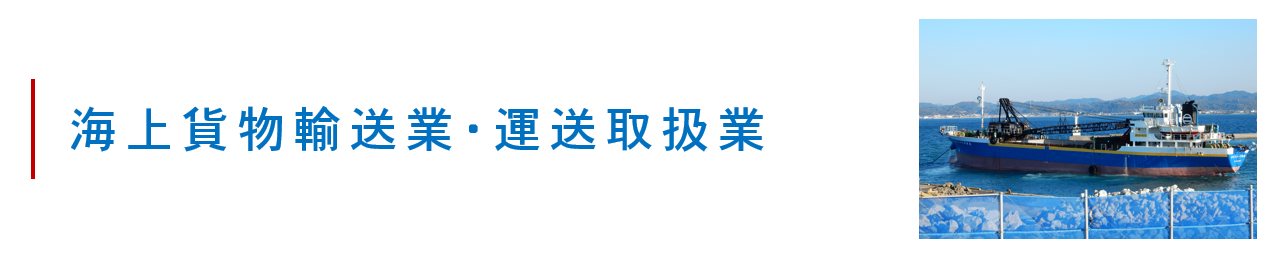 海上貨物輸送業・運送取扱業